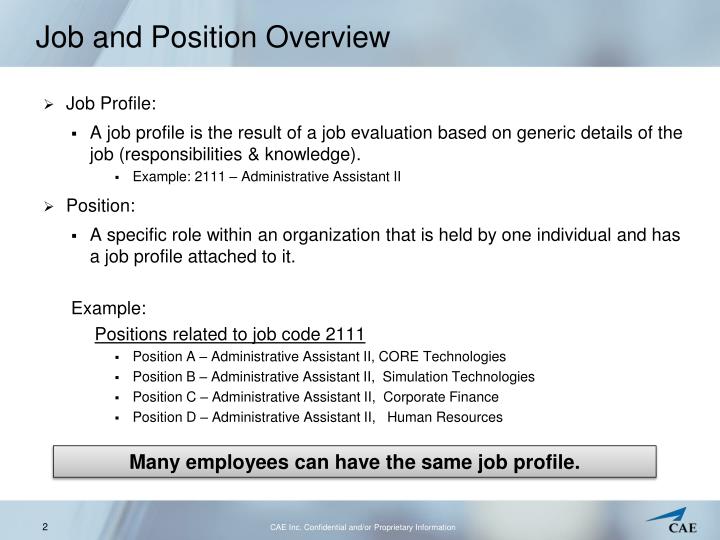 Job and Position Overview

➢ Job Profile:

▪ A job profile is the result of a job evaluation based on generic details of the job (responsibilities & knowledge).

▪ Example: 2111 – Administrative Assistant II

➢ Position:

▪ A specific role within an organization that is held by one individual and has a job profile attached to it.

Example:

Positions related to job code 2111

▪ Position A – Administrative Assistant II, CORE Technologies
▪ Position B – Administrative Assistant II, Simulation Technologies
▪ Position C – Administrative Assistant II, Corporate Finance
▪ Position D – Administrative Assistant II, Human Resources

Many employees can have the same job profile.

2

CAE Inc. Confidential and/or Proprietary Information

CAE